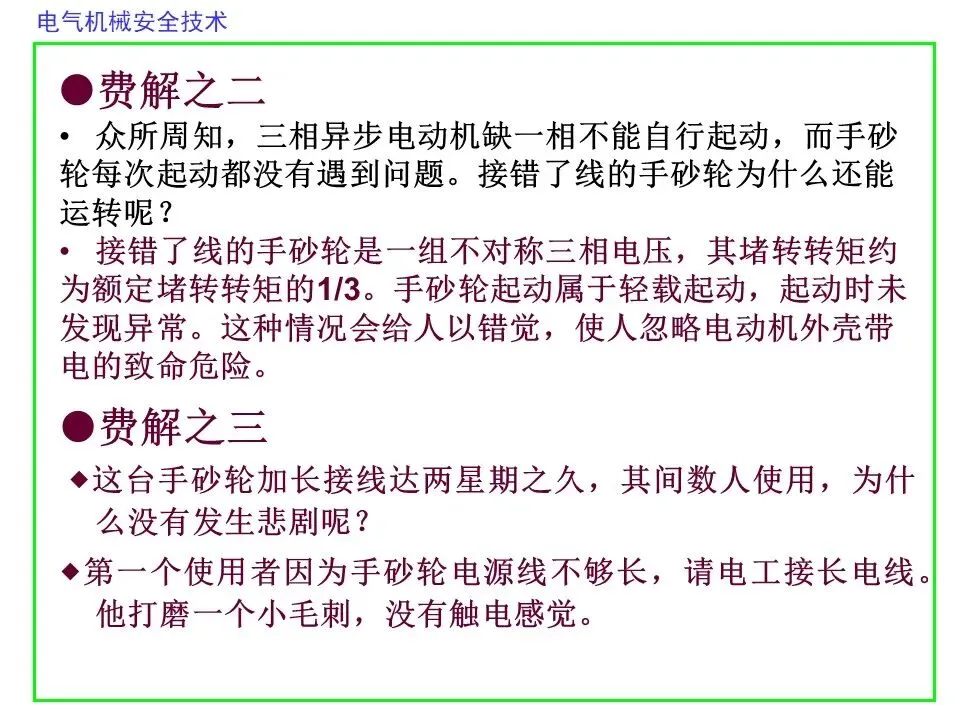 电气机械安全技术

●费解之二

• 众所周知，三相异步电动机缺一相不能自行起动，而手砂轮每次起动都没有遇到问题。接错了线的手砂轮为什么还能运转呢？

• 接错了线的手砂轮是一组不对称三相电压，其堵转转矩约为额定堵转转矩的1/3。手砂轮起动属于轻载起动，起动时未发现异常。这种情况会给人以错觉，使人忽略电动机外壳带电的致命危险。

●费解之三

◆这台手砂轮加长接线达两星期之久，其间数人使用，为什么没有发生悲剧呢？

◆第一个使用者因为手砂轮电源线不够长，请电工接长电线。他打磨一个小毛刺，没有触电感觉。